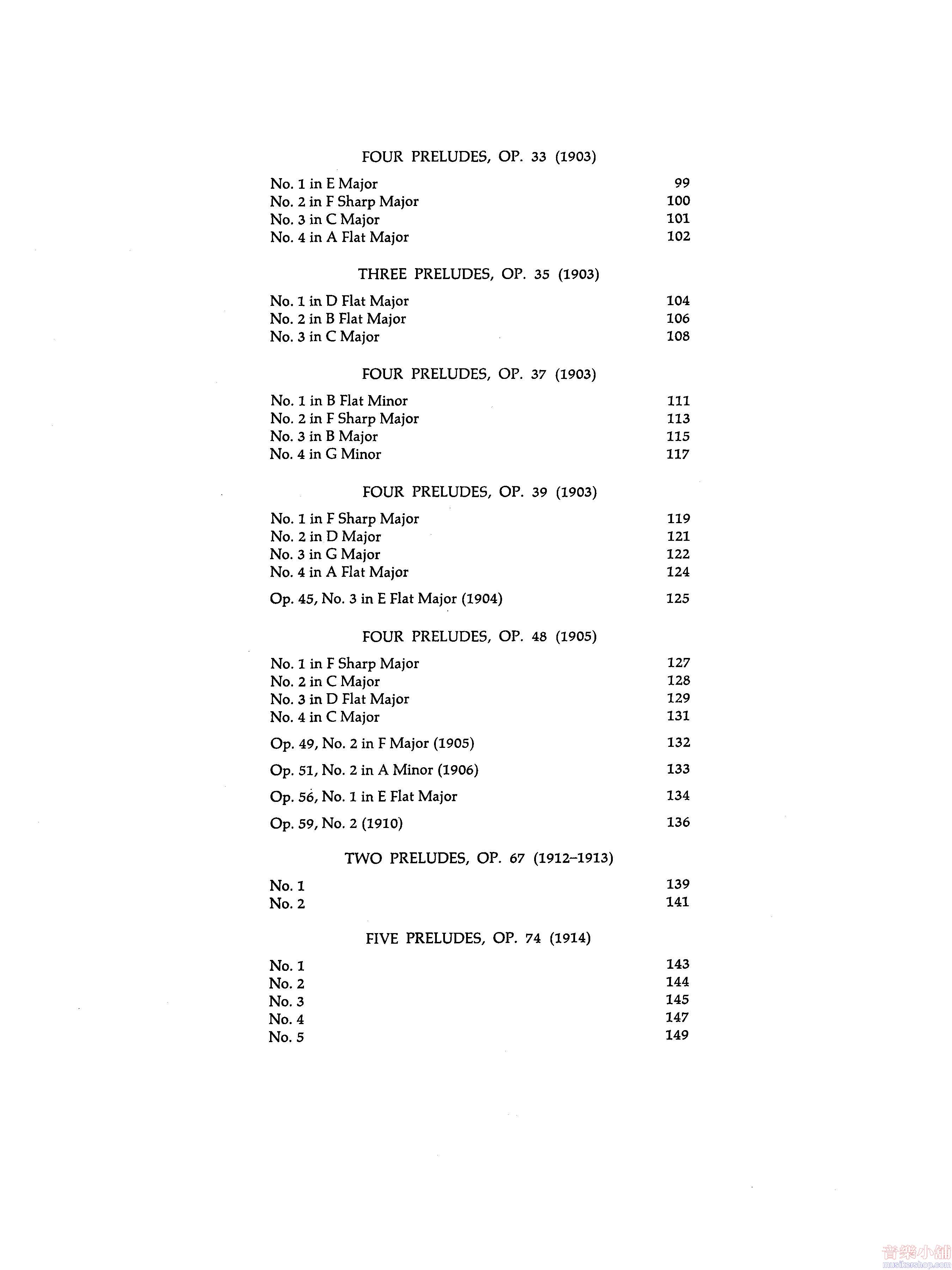 FOUR PRELUDES, OP. 33 (1903)

No. 1 in E Major 99
No. 2 in F Sharp Major 100
No. 3 in C Major 101
No. 4 in A Flat Major 102

THREE PRELUDES, OP. 35 (1903)

No. 1 in D Flat Major 104
No. 2 in B Flat Major 106
No. 3 in C Major 108

FOUR PRELUDES, OP. 37 (1903)

No. 1 in B Flat Minor 111
No. 2 in F Sharp Major 113
No. 3 in B Major 115
No. 4 in G Minor 117

FOUR PRELUDES, OP. 39 (1903)

No. 1 in F Sharp Major 119
No. 2 in D Major 121
No. 3 in G Major 122
No. 4 in A Flat Major 124

Op. 45, No. 3 in E Flat Major (1904) 125

FOUR PRELUDES, OP. 48 (1905)

No. 1 in F Sharp Major 127
No. 2 in C Major 128
No. 3 in D Flat Major 129
No. 4 in C Major 131

Op. 49, No. 2 in F Major (1905) 132

Op. 51, No. 2 in A Minor (1906) 133

Op. 56, No. 1 in E Flat Major 134

Op. 59, No. 2 (1910) 136

TWO PRELUDES, OP. 67 (1912–1913)

No. 1 139
No. 2 141

FIVE PRELUDES, OP. 74 (1914)

No. 1 143
No. 2 144
No. 3 145
No. 4 147
No. 5 149

音樂小舖
musikershop.com